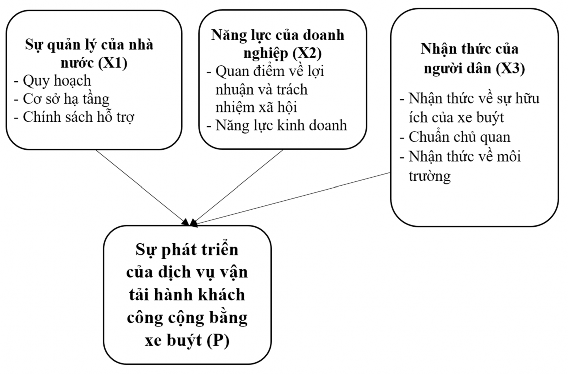 Sự quản lý của nhà nước (X1)
- Quy hoạch
- Cơ sở hạ tầng
- Chính sách hỗ trợ

Năng lực của doanh nghiệp (X2)
- Quan điểm về lợi nhuận và trách nhiệm xã hội
- Năng lực kinh doanh

Nhận thức của người dân (X3)
- Nhận thức về sự hữu ích của xe buýt
- Chuẩn chủ quan
- Nhận thức về môi trường

Sự phát triển của dịch vụ vận tải hành khách công cộng bằng xe buýt (P)